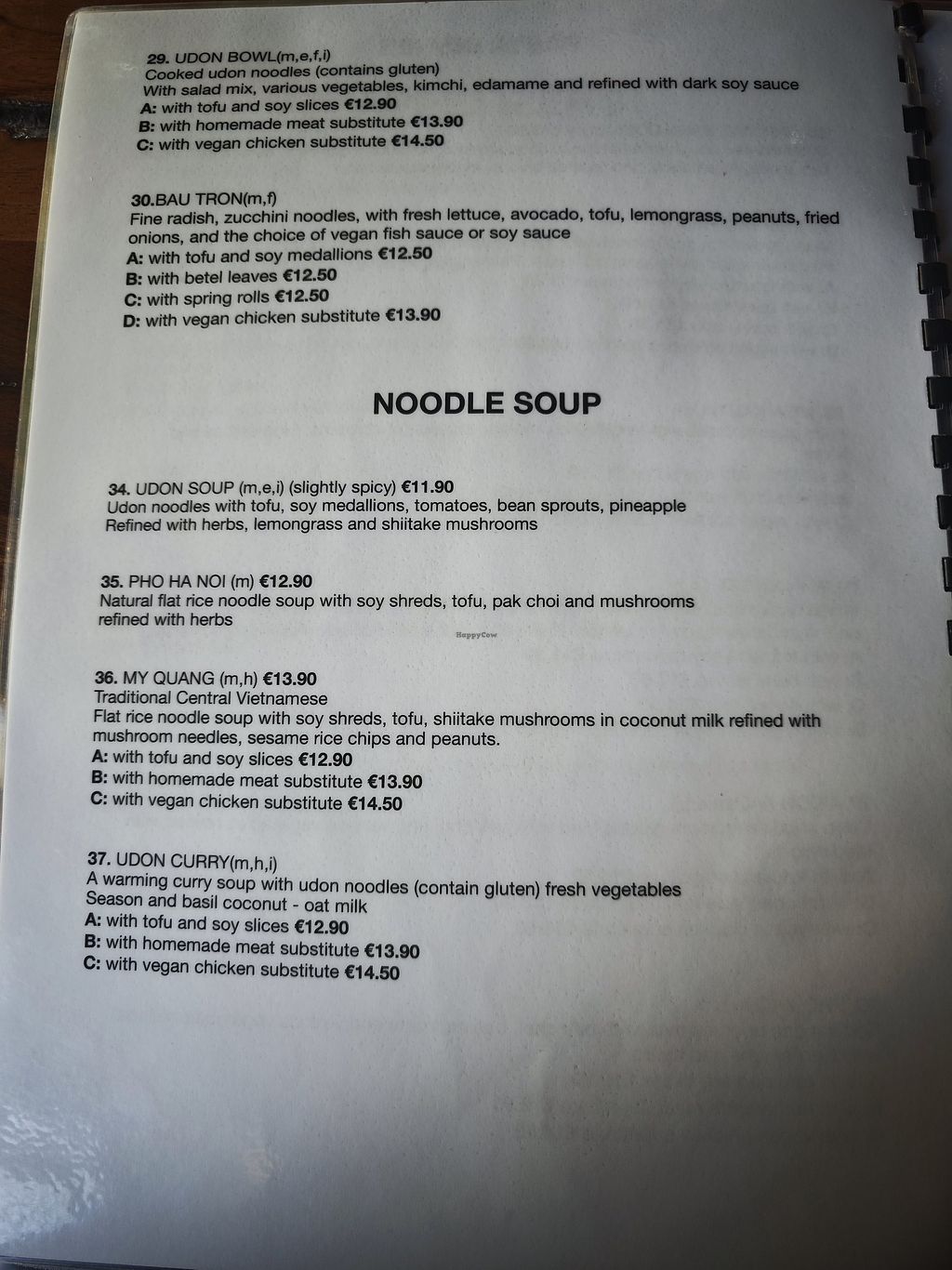 29. UDON BOWL(m,e,f,i)
Cooked udon noodles (contains gluten)
With salad mix, various vegetables, kimchi, edamame and refined with dark soy sauce
A: with tofu and soy slices €12.90
B: with homemade meat substitute €13.90
C: with vegan chicken substitute €14.50

30.BAU TRON(m,f)
Fine radish, zucchini noodles, with fresh lettuce, avocado, tofu, lemongrass, peanuts, fried onions, and the choice of vegan fish sauce or soy sauce
A: with tofu and soy medallions €12.50
B: with betel leaves €12.50
C: with spring rolls €12.50
D: with vegan chicken substitute €13.90

NOODLE SOUP

34. UDON SOUP (m,e,i) (slightly spicy) €11.90
Udon noodles with tofu, soy medallions, tomatoes, bean sprouts, pineapple
Refined with herbs, lemongrass and shiitake mushrooms

35. PHO HA NOI (m) €12.90
Natural flat rice noodle soup with soy shreds, tofu, pak choi and mushrooms refined with herbs

36. MY QUANG (m,h) €13.90
Traditional Central Vietnamese
Flat rice noodle soup with soy shreds, tofu, shiitake mushrooms in coconut milk refined with mushroom needles, sesame rice chips and peanuts.
A: with tofu and soy slices €12.90
B: with homemade meat substitute €13.90
C: with vegan chicken substitute €14.50

37. UDON CURRY(m,h,i)
A warming curry soup with udon noodles (contain gluten) fresh vegetables
Season and basil coconut - oat milk
A: with tofu and soy slices €12.90
B: with homemade meat substitute €13.90
C: with vegan chicken substitute €14.50

HappyCow